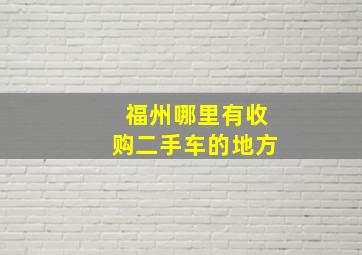 福州哪里有收购二手车的地方